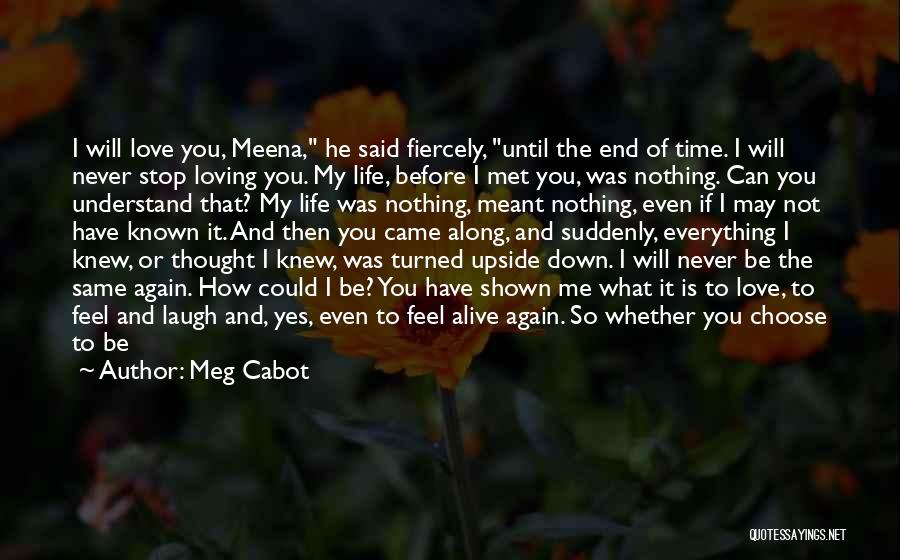 I will love you, Meena," he said fiercely, "until the end of time. I will never stop loving you. My life, before I met you, was nothing. Can you understand that? My life was nothing, meant nothing, even if I may not have known it. And then you came along, and suddenly, everything I knew, or thought I knew, was turned upside down. I will never be the same again. How could I be? You have shown me what it is to love, to feel and laugh and, yes, even to feel alive again. So whether you choose to be

~ Author: Meg Cabot

QUOTESSAYINGS.NET